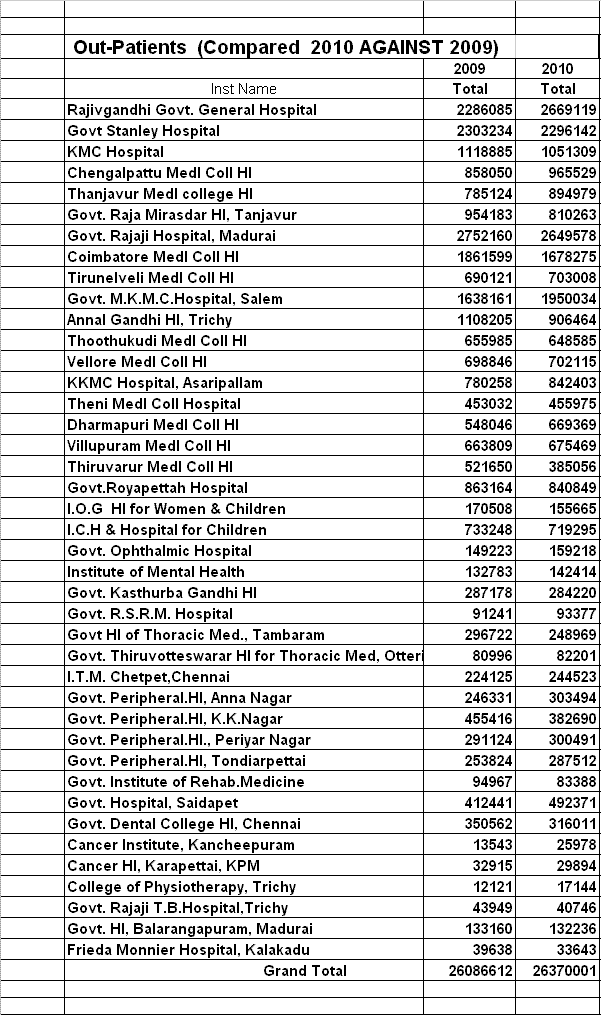 Out-Patients (Compared 2010 AGAINST 2009)

| Inst Name | 2009 Total | 2010 Total |
|---|---|---|
| Rajivgandhi Govt. General Hospital | 2286085 | 2669119 |
| Govt Stanley Hospital | 2303234 | 2296142 |
| KMC Hospital | 1118885 | 1051309 |
| Chengalpattu Medl Coll Hl | 858050 | 965529 |
| Thanjavur Medl college Hl | 785124 | 894979 |
| Govt. Raja Mirasdar Hl, Tanjavur | 954183 | 810263 |
| Govt. Rajaji Hospital, Madurai | 2752160 | 2649578 |
| Coimbatore Medl Coll Hl | 1861599 | 1678275 |
| Tirunelveli Medl Coll Hl | 690121 | 703008 |
| Govt. M.K.M.C.Hospital, Salem | 1638161 | 1950034 |
| Annal Gandhi Hl, Trichy | 1108205 | 906464 |
| Thoothukudi Medl Coll Hl | 655985 | 648585 |
| Vellore Medl Coll Hl | 698846 | 702115 |
| KKMC Hospital, Asaripallam | 780258 | 842403 |
| Theni Medl Coll Hospital | 453032 | 455975 |
| Dharmapuri Medl Coll Hl | 548046 | 669369 |
| Villupuram Medl Coll Hl | 663809 | 675469 |
| Thiruvarur Medl Coll Hl | 521650 | 385056 |
| Govt.Royapettah Hospital | 863164 | 840849 |
| I.O.G Hl for Women & Children | 170508 | 155665 |
| I.C.H & Hospital for Children | 733248 | 719295 |
| Govt. Ophthalmic Hospital | 149223 | 159218 |
| Institute of Mental Health | 132783 | 142414 |
| Govt. Kasthurba Gandhi Hl | 287178 | 284220 |
| Govt. R.S.R.M. Hospital | 91241 | 93377 |
| Govt Hl of Thoracic Med., Tambaram | 296722 | 248969 |
| Govt. Thiruvotteswarar Hl for Thoracic Med, Otteri | 80996 | 82201 |
| I.T.M. Chetpet,Chennai | 224125 | 244523 |
| Govt. Peripheral.Hl, Anna Nagar | 246331 | 303494 |
| Govt. Peripheral.Hl, K.K.Nagar | 455416 | 382690 |
| Govt. Peripheral.Hl., Periyar Nagar | 291124 | 300491 |
| Govt. Peripheral.Hl, Tondiarpettai | 253824 | 287512 |
| Govt. Institute of Rehab.Medicine | 94967 | 83388 |
| Govt. Hospital, Saidapet | 412441 | 492371 |
| Govt. Dental College Hl, Chennai | 350562 | 316011 |
| Cancer Institute, Kancheepuram | 13543 | 25978 |
| Cancer Hl, Karapettai, KPM | 32915 | 29894 |
| College of Physiotherapy, Trichy | 12121 | 17144 |
| Govt. Rajaji T.B.Hospital,Trichy | 43949 | 40746 |
| Govt. Hl, Balarangapuram, Madurai | 133160 | 132236 |
| Frieda Monnier Hospital, Kalakadu | 39638 | 33643 |
| Grand Total | 26086612 | 26370001 |